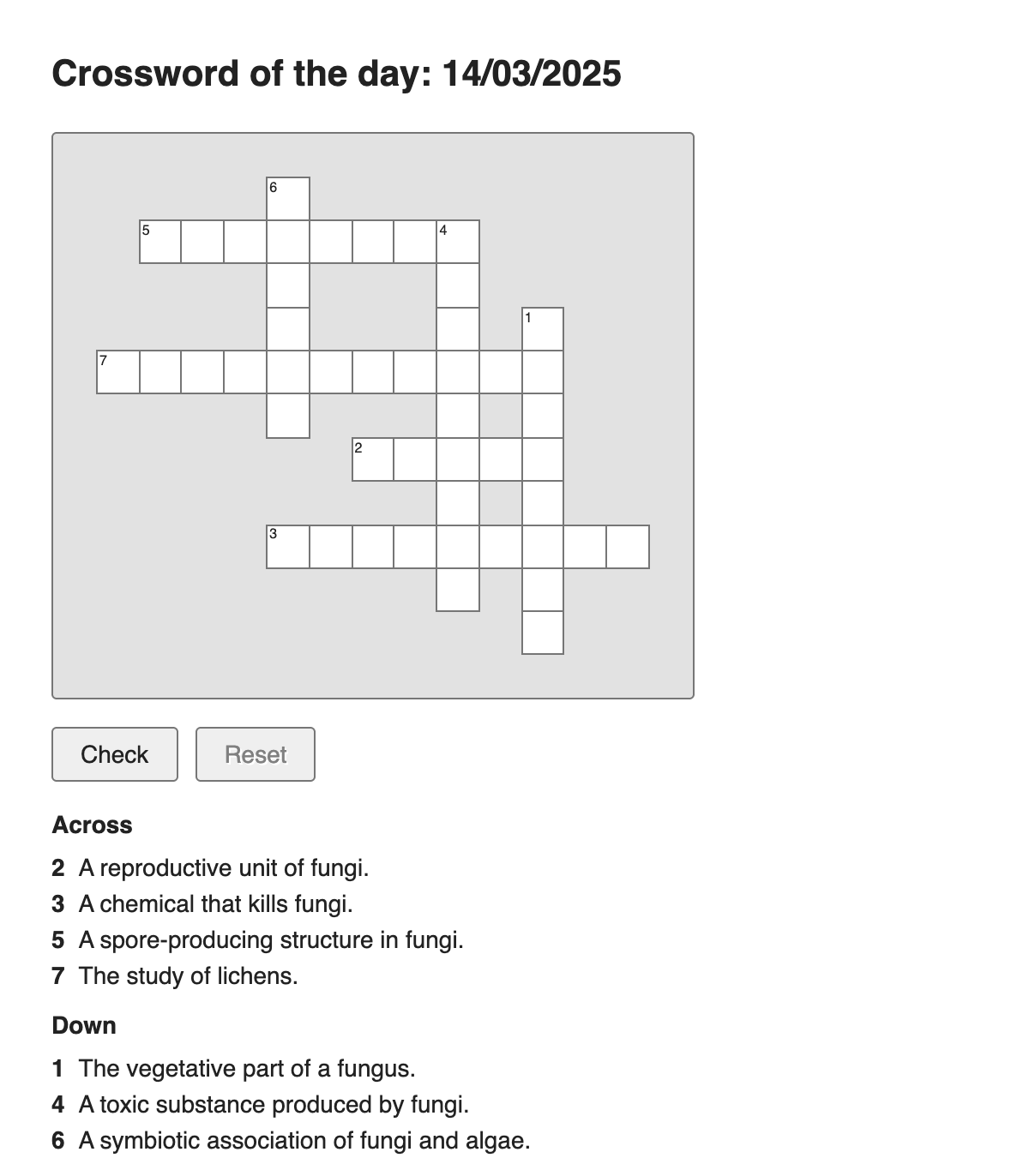 Crossword of the day: 14/03/2025

6
5
4
1
7
2
3

Check
Reset

Across

2 A reproductive unit of fungi.
3 A chemical that kills fungi.
5 A spore-producing structure in fungi.
7 The study of lichens.

Down

1 The vegetative part of a fungus.
4 A toxic substance produced by fungi.
6 A symbiotic association of fungi and algae.